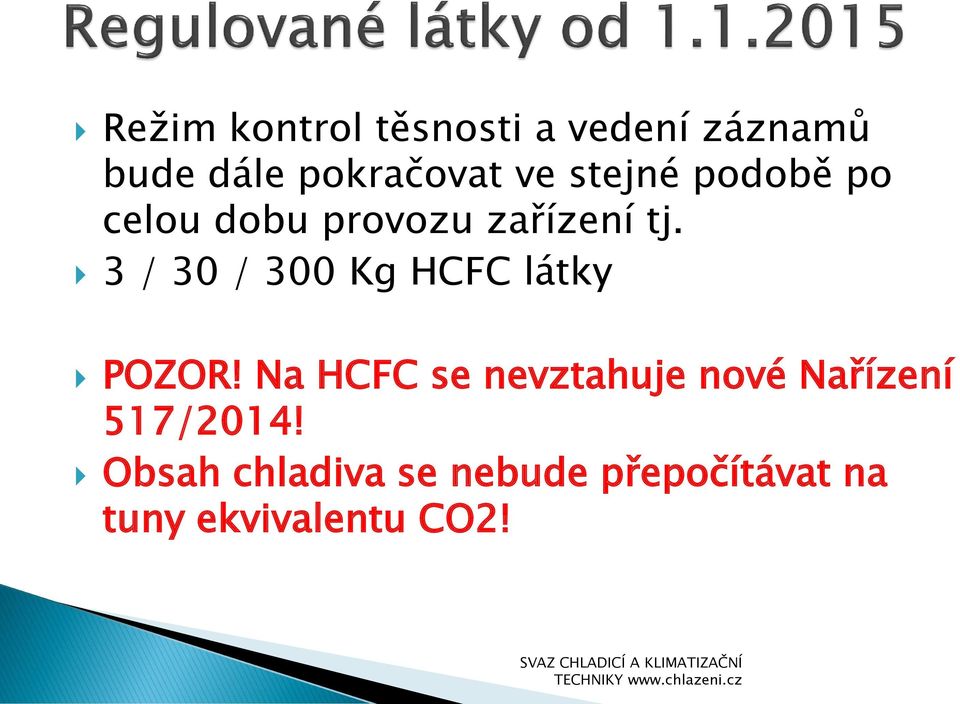 Regulované látky od 1.1.2015

Režim kontrol těsnosti a vedení záznamů bude dále pokračovat ve stejné podobě po celou dobu provozu zařízení tj.

3 / 30 / 300 Kg HCFC látky

POZOR! Na HCFC se nevztahuje nové Nařízení 517/2014!

Obsah chladiva se nebude přepočítávat na tuny ekvivalentu CO2!

SVAZ CHLADICÍ A KLIMATIZAČNÍ TECHNIKY www.chlazeni.cz